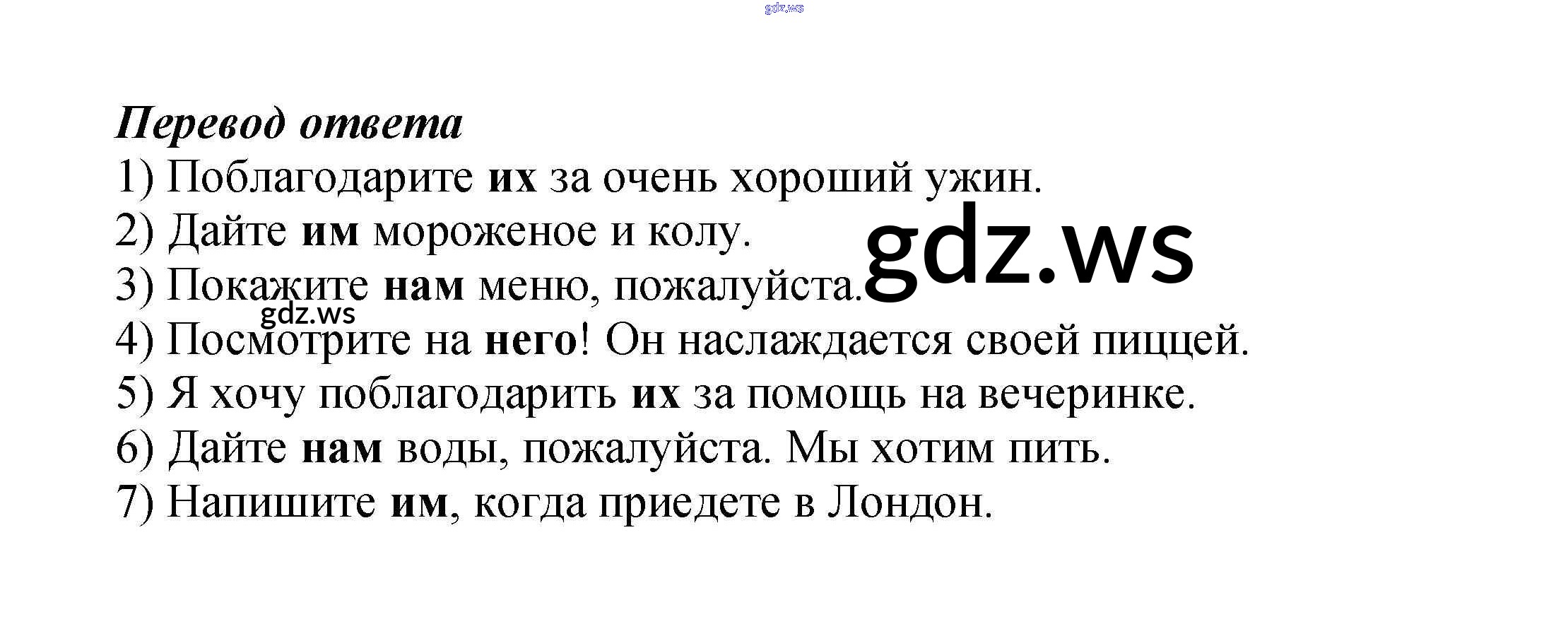 Перевод ответа
1) Поблагодарите их за очень хороший ужин.
2) Дайте им мороженое и колу.
3) Покажите нам меню, пожалуйста.
4) Посмотрите на него! Он наслаждается своей пиццей.
5) Я хочу поблагодарить их за помощь на вечеринке.
6) Дайте нам воды, пожалуйста. Мы хотим пить.
7) Напишите им, когда приедете в Лондон.

gdz.ws